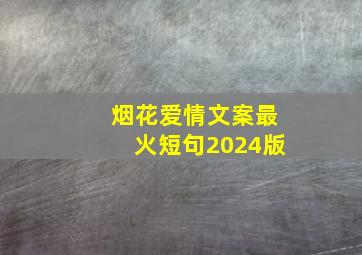 烟花爱情文案最火短句2024版